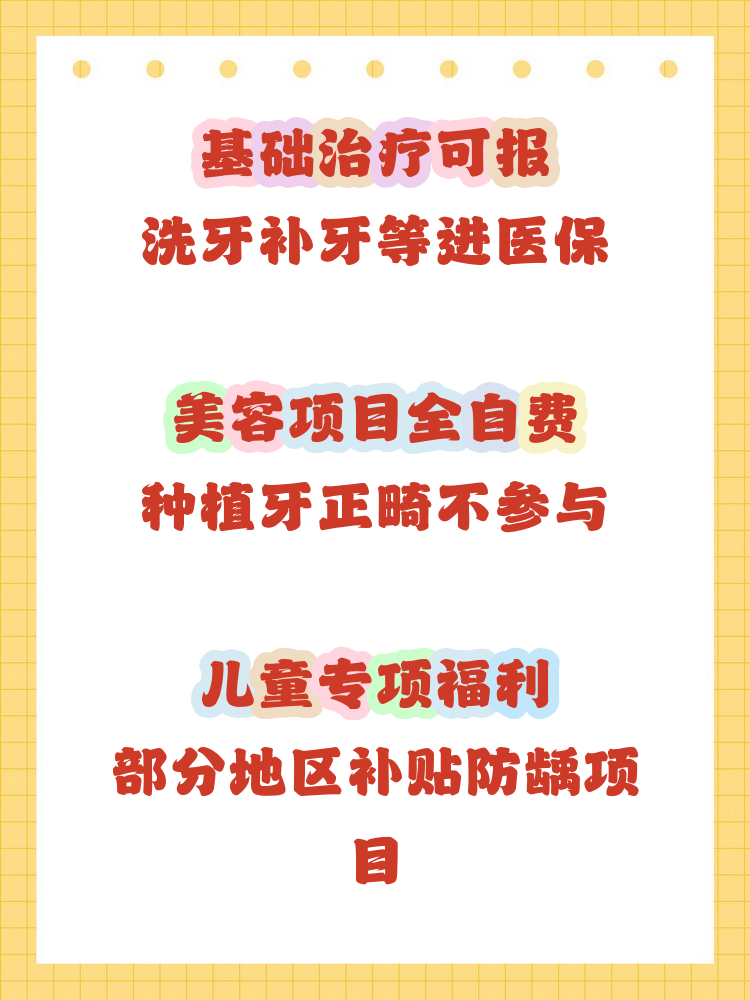 基础治疗可报
洗牙补牙等进医保

美容项目全自费
种植牙正畸不参与

儿童专项福利
部分地区补贴防龋项目